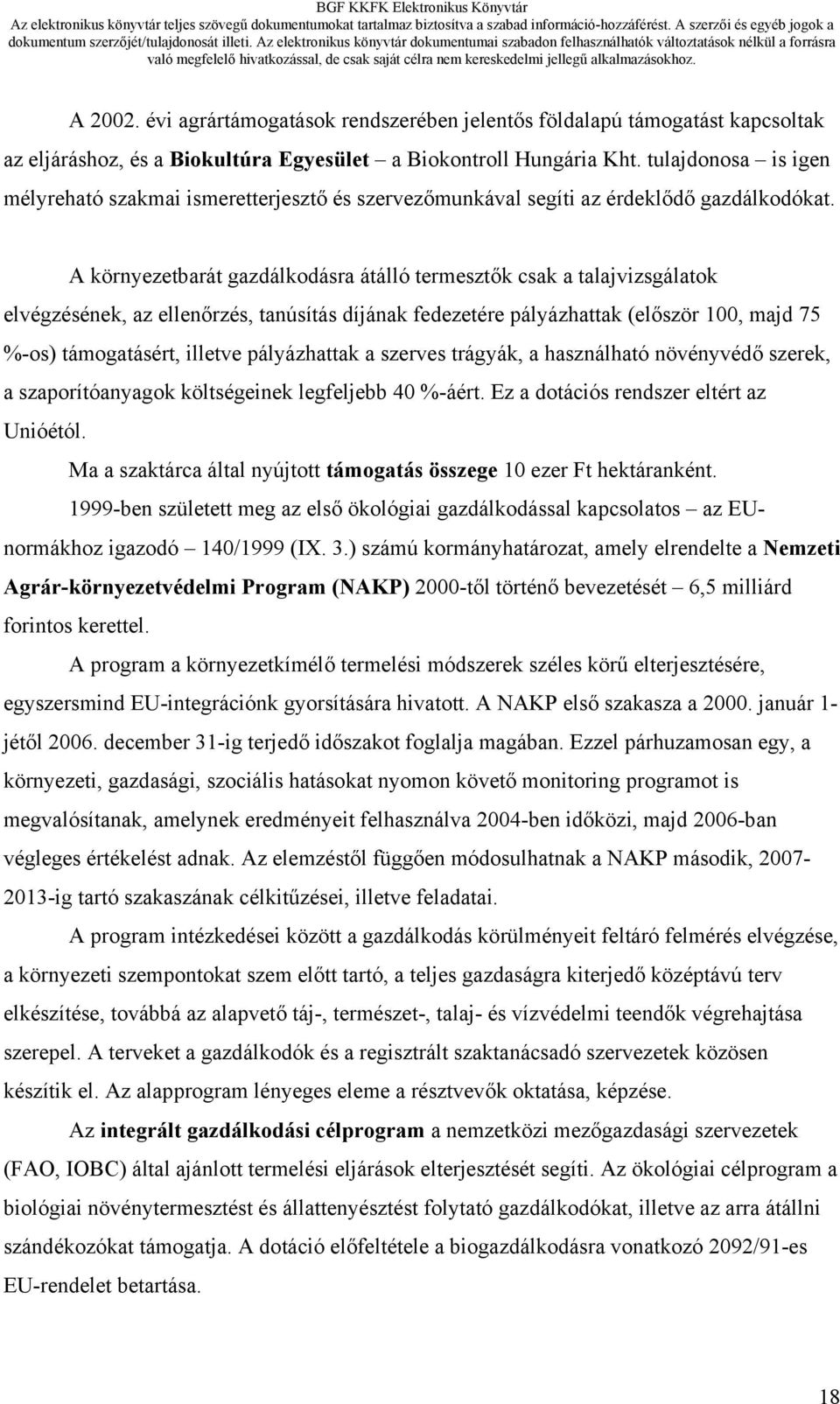 BGF KKFK Elektronikus Könyvtár
Az elektronikus könyvtár teljes szövegű dokumentumokat tartalmaz biztosítva a szabad információ-hozzáférést. A szerzői és egyéb jogok a dokumentum szerzőjét/tulajdonosát illeti. Az elektronikus könyvtár dokumentumai szabadon felhasználhatók változtatások nélkül a forrásra való megfelelő hivatkozással, de csak saját célra nem kereskedelmi jellegű alkalmazásokhoz.

A 2002. évi agrártámogatások rendszerében jelentős földalapú támogatást kapcsoltak az eljáráshoz, és a Biokultúra Egyesület – a Biokontroll Hungária Kht. tulajdonosa – is igen mélyreható szakmai ismeretterjesztő és szervezőmunkával segíti az érdeklődő gazdálkodókat.

A környezetbarát gazdálkodásra átálló termesztők csak a talajvizsgálatok elvégzésének, az ellenőrzés, tanúsítás díjának fedezetére pályázhattak (először 100, majd 75 %-os) támogatásért, illetve pályázhattak a szerves trágyák, a használható növényvédő szerek, a szaporítóanyagok költségeinek legfeljebb 40 %-áért. Ez a dotációs rendszer eltért az Unióétól.

Ma a szaktárca által nyújtott támogatás összege 10 ezer Ft hektáranként.

1999-ben született meg az első ökológiai gazdálkodással kapcsolatos – az EU-normákhoz igazodó – 140/1999 (IX. 3.) számú kormányhatározat, amely elrendelte a Nemzeti Agrár-környezetvédelmi Program (NAKP) 2000-től történő bevezetését – 6,5 milliárd forintos kerettel.

A program a környezetkímélő termelési módszerek széles körű elterjesztésére, egyszersmind EU-integrációnk gyorsítására hivatott. A NAKP első szakasza a 2000. január 1-jétől 2006. december 31-ig terjedő időszakot foglalja magában. Ezzel párhuzamosan egy, a környezeti, gazdasági, szociális hatásokat nyomon követő monitoring programot is megvalósítanak, amelynek eredményeit felhasználva 2004-ben időközi, majd 2006-ban végleges értékelést adnak. Az elemzéstől függően módosulhatnak a NAKP második, 2007-2013-ig tartó szakaszának célkitűzései, illetve feladatai.

A program intézkedései között a gazdálkodás körülményeit feltáró felmérés elvégzése, a környezeti szempontokat szem előtt tartó, a teljes gazdaságra kiterjedő középtávú terv elkészítése, továbbá az alapvető táj-, természet-, talaj- és vízvédelmi teendők végrehajtása szerepel. A terveket a gazdálkodók és a regisztrált szaktanácsadó szervezetek közösen készítik el. Az alapprogram lényeges eleme a résztvevők oktatása, képzése.

Az integrált gazdálkodási célprogram a nemzetközi mezőgazdasági szervezetek (FAO, IOBC) által ajánlott termelési eljárások elterjesztését segíti. Az ökológiai célprogram a biológiai növénytermesztést és állattenyésztést folytató gazdálkodókat, illetve az arra átállni szándékozókat támogatja. A dotáció előfeltétele a biogazdálkodásra vonatkozó 2092/91-es EU-rendelet betartása.

18